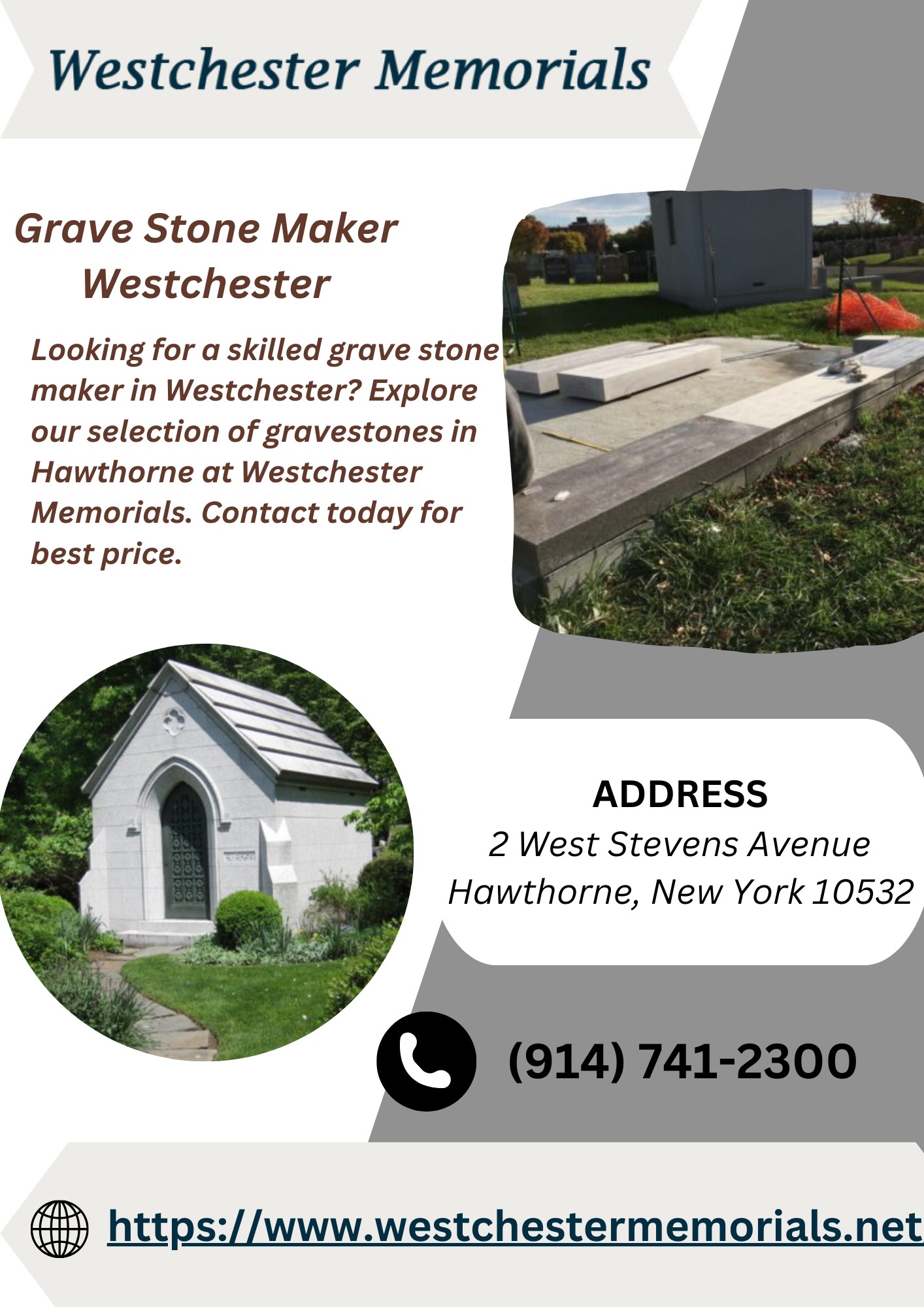 Westchester Memorials

Grave Stone Maker
Westchester

Looking for a skilled grave stone maker in Westchester? Explore our selection of gravestones in Hawthorne at Westchester Memorials. Contact today for best price.

ADDRESS
2 West Stevens Avenue
Hawthorne, New York 10532

(914) 741-2300

https://www.westchestermemorials.net